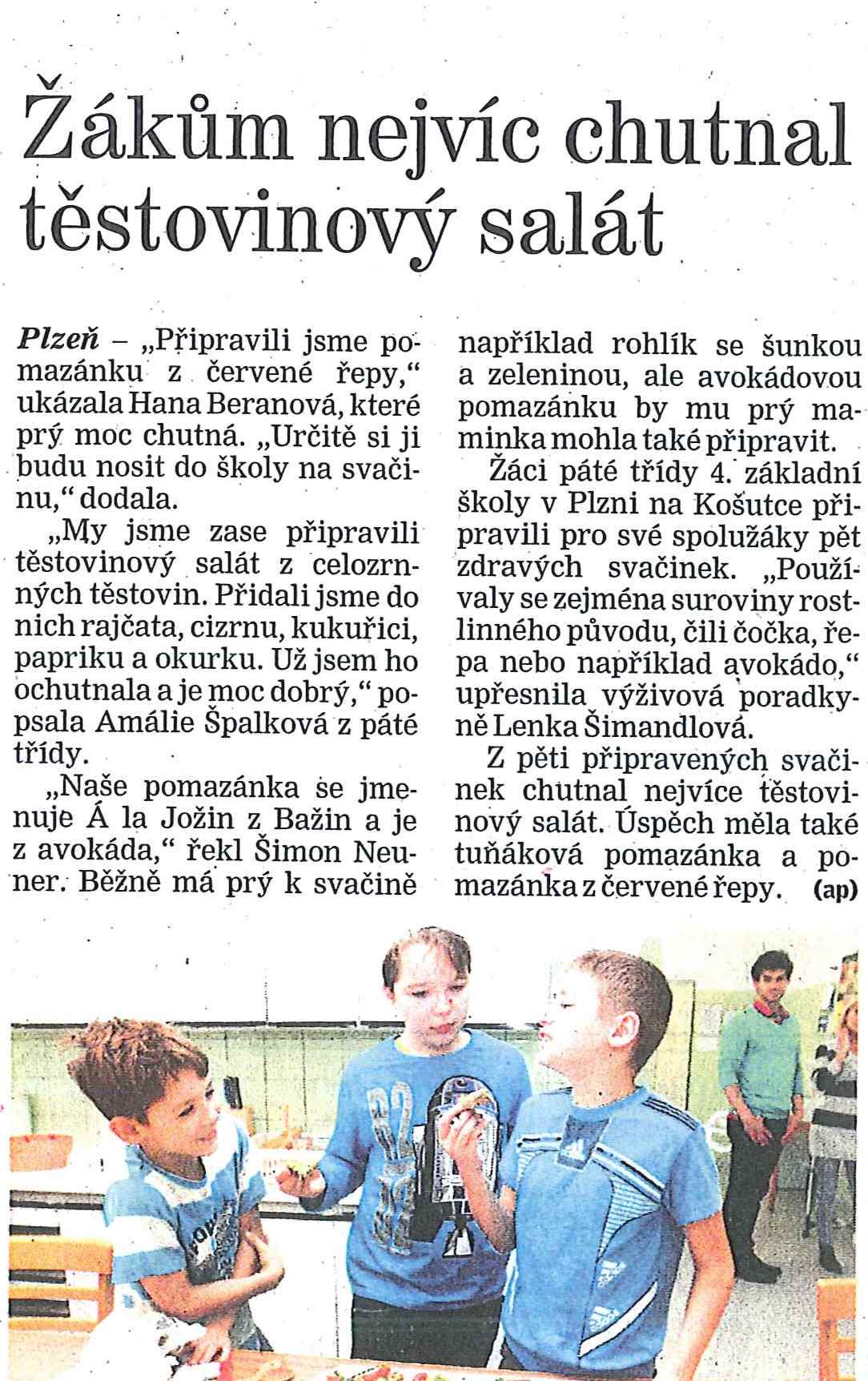 Žákům nejvíc chutnal těstovinový salát

Plzeň – „Připravili jsme pomazánku z červené řepy," ukázala Hana Beranová, které prý moc chutná. „Určitě si ji budu nosit do školy na svačinu," dodala.

„My jsme zase připravili těstovinový salát z celozrnných těstovin. Přidali jsme do nich rajčata, cizrnu, kukuřici, papriku a okurku. Už jsem ho ochutnala a je moc dobrý," popsala Amálie Špalková z páté třídy.

„Naše pomazánka se jmenuje Á la Jožin z Bažin a je z avokáda," řekl Šimon Neuner. Běžně má prý k svačině například rohlík se šunkou a zeleninou, ale avokádovou pomazánku by mu prý maminka mohla také připravit.

Žáci páté třídy 4. základní školy v Plzni na Košutce připravili pro své spolužáky pět zdravých svačinek. „Používaly se zejména suroviny rostlinného původu, čili čočka, řepa nebo například avokádo," upřesnila výživová poradkyně Lenka Šimandlová.

Z pěti připravených svačinek chutnal nejvíce těstovinový salát. Úspěch měla také tuňáková pomazánka a pomazánka z červené řepy. (ap)